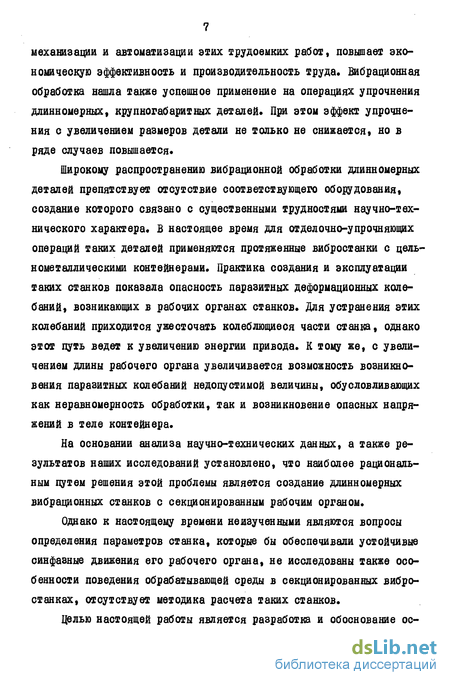 7

механизации и автоматизации этих трудоемких работ, повышает экономическую эффективность и производительность труда. Вибрационная обработка нашла также успешное применение на операциях упрочнения длинномерных, крупногабаритных деталей. При этом эффект упрочнения с увеличением размеров детали не только не снижается, но в ряде случаев повышается.

Широкому распространению вибрационной обработки длинномерных деталей препятствует отсутствие соответствующего оборудования, создание которого связано с существенными трудностями научно-технического характера. В настоящее время для отделочно-упрочняющих операций таких деталей применяются протяженные вибростанки с цельнометаллическими контейнерами. Практика создания и эксплуатации таких станков показала опасность паразитных деформационных колебаний, возникающих в рабочих органах станков. Для устранения этих колебаний приходится ужесточать колеблющиеся части станка, однако этот путь ведет к увеличению энергии привода. К тому же, с увеличением длины рабочего органа увеличивается возможность возникновения паразитных колебаний недопустимой величины, обусловливающих как неравномерность обработки, так и возникновение опасных напряжений в теле контейнера.

На основании анализа научно-технических данных, а также результатов наших исследований установлено, что наиболее рациональным путем решения этой проблемы является создание длинномерных вибрационных станков с секционированным рабочим органом.

Однако к настоящему времени неизученными являются вопросы определения параметров станка, которые бы обеспечивали устойчивые синфазные движения его рабочего органа, не исследованы также особенности поведения обрабатывающей среды в секционированных вибростанках, отсутствует методика расчета таких станков.

Целью настоящей работы является разработка и обоснование ос-

dsLib.net
библиотека диссертаций